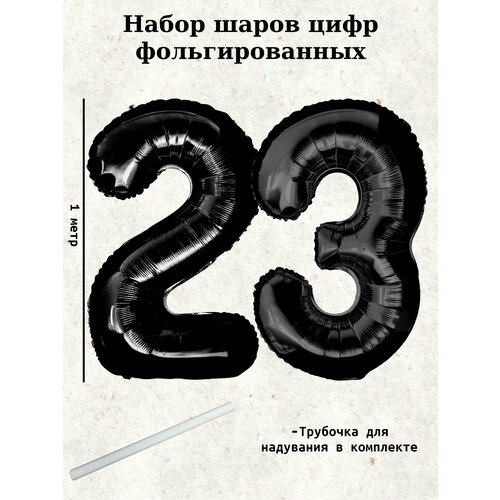 Набор шаров цифр фольгированных

1 метр

23

-Трубочка для надувания в комплекте